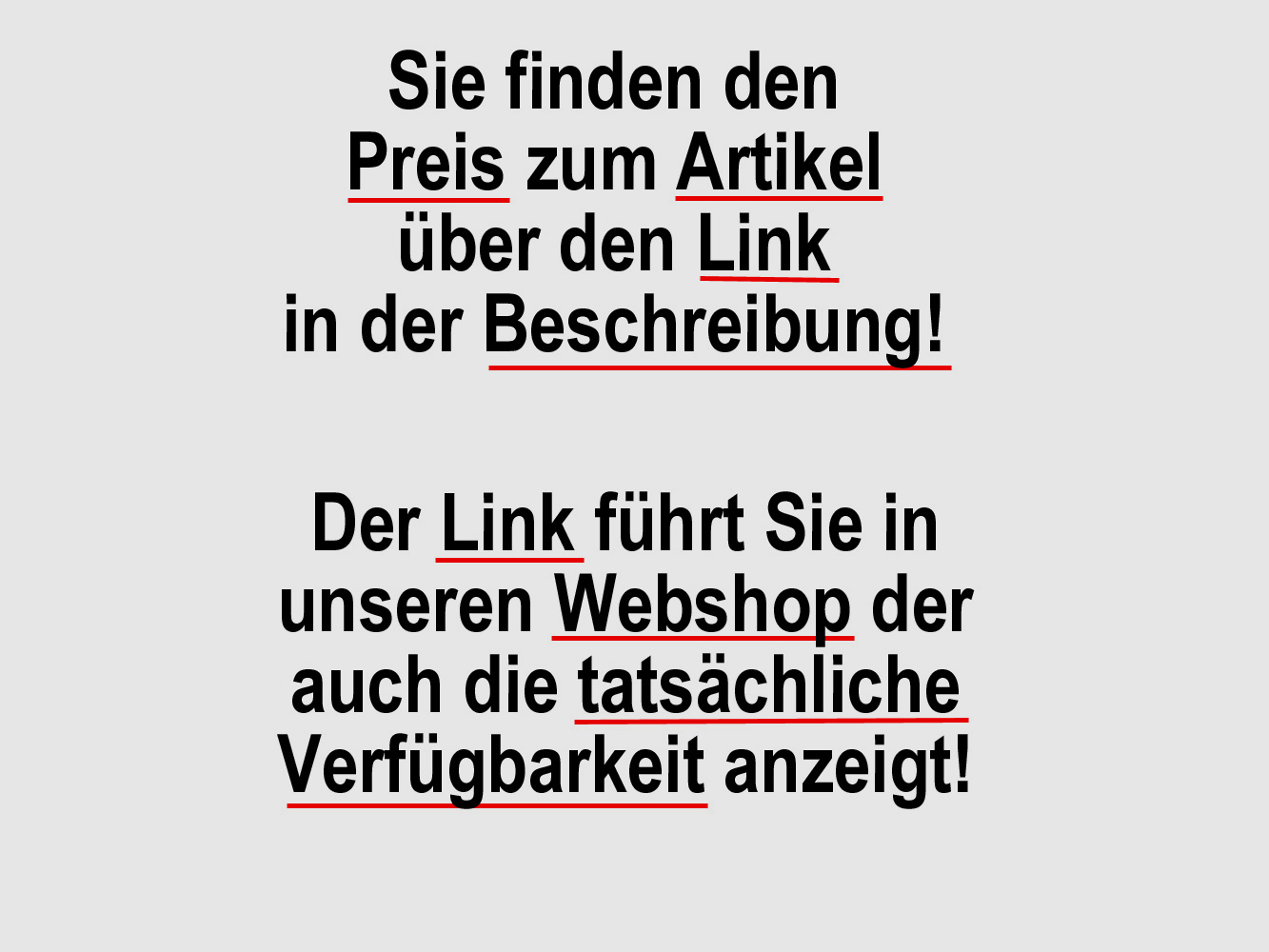 Sie finden den Preis zum Artikel über den Link in der Beschreibung!

Der Link führt Sie in unseren Webshop der auch die tatsächliche Verfügbarkeit anzeigt!